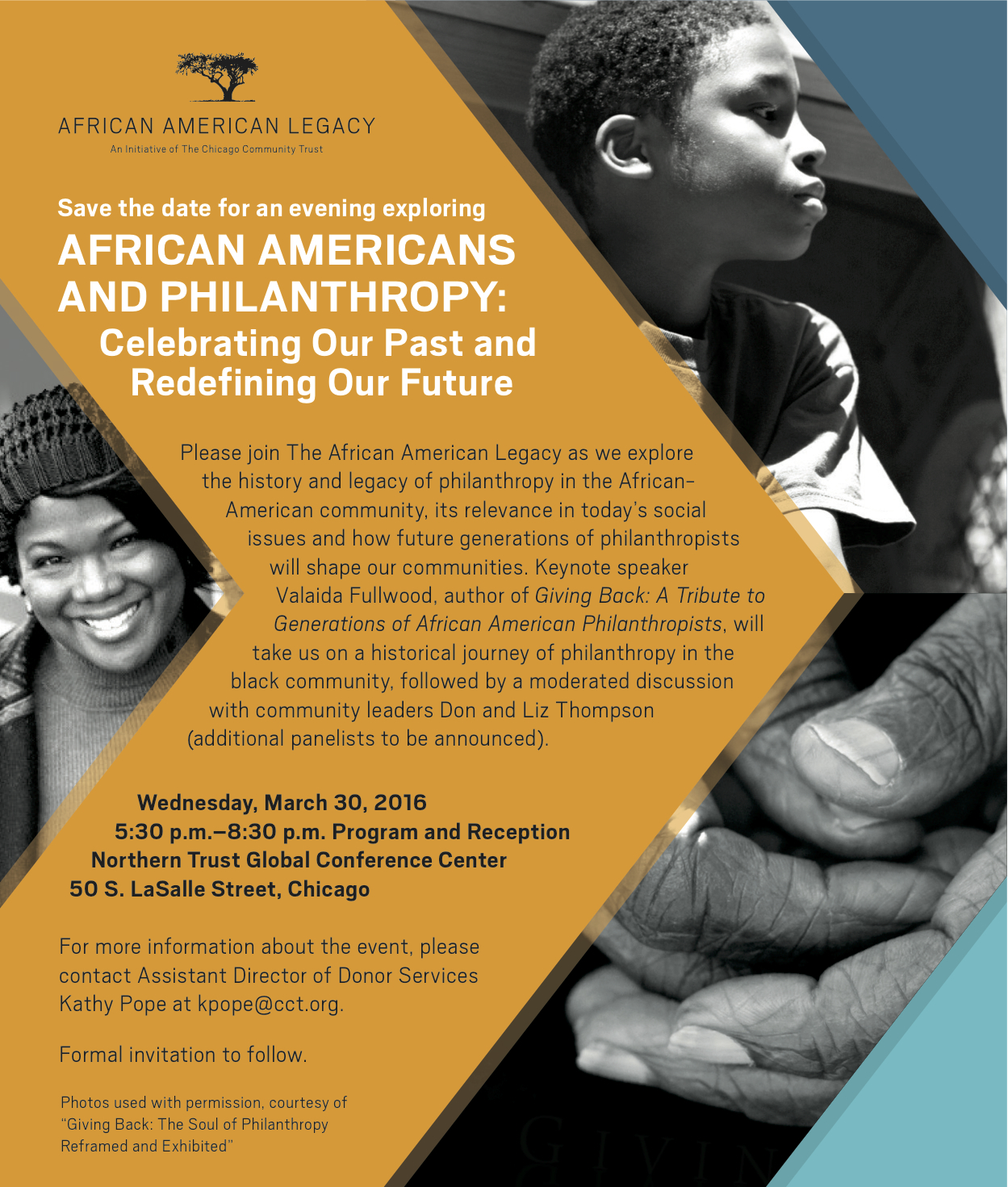 AFRICAN AMERICAN LEGACY
An Initiative of The Chicago Community Trust

Save the date for an evening exploring
AFRICAN AMERICANS AND PHILANTHROPY:
Celebrating Our Past and Redefining Our Future

Please join The African American Legacy as we explore the history and legacy of philanthropy in the African-American community, its relevance in today's social issues and how future generations of philanthropists will shape our communities. Keynote speaker Valaida Fullwood, author of Giving Back: A Tribute to Generations of African American Philanthropists, will take us on a historical journey of philanthropy in the black community, followed by a moderated discussion with community leaders Don and Liz Thompson (additional panelists to be announced).

Wednesday, March 30, 2016
5:30 p.m.–8:30 p.m. Program and Reception
Northern Trust Global Conference Center
50 S. LaSalle Street, Chicago

For more information about the event, please contact Assistant Director of Donor Services Kathy Pope at kpope@cct.org.

Formal invitation to follow.

Photos used with permission, courtesy of "Giving Back: The Soul of Philanthropy Reframed and Exhibited"